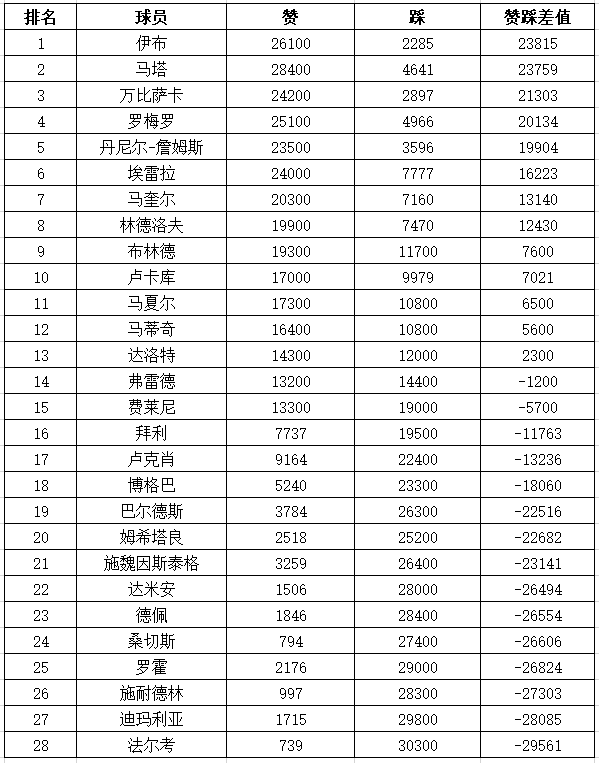 | 排名 | 球员 | 赞 | 踩 | 赞踩差值 |
|---|---|---|---|---|
| 1 | 伊布 | 26100 | 2285 | 23815 |
| 2 | 马塔 | 28400 | 4641 | 23759 |
| 3 | 万比萨卡 | 24200 | 2897 | 21303 |
| 4 | 罗梅罗 | 25100 | 4966 | 20134 |
| 5 | 丹尼尔-詹姆斯 | 23500 | 3596 | 19904 |
| 6 | 埃雷拉 | 24000 | 7777 | 16223 |
| 7 | 马奎尔 | 20300 | 7160 | 13140 |
| 8 | 林德洛夫 | 19900 | 7470 | 12430 |
| 9 | 布林德 | 19300 | 11700 | 7600 |
| 10 | 卢卡库 | 17000 | 9979 | 7021 |
| 11 | 马夏尔 | 17300 | 10800 | 6500 |
| 12 | 马蒂奇 | 16400 | 10800 | 5600 |
| 13 | 达洛特 | 14300 | 12000 | 2300 |
| 14 | 弗雷德 | 13200 | 14400 | -1200 |
| 15 | 费莱尼 | 13300 | 19000 | -5700 |
| 16 | 拜利 | 7737 | 19500 | -11763 |
| 17 | 卢克肖 | 9164 | 22400 | -13236 |
| 18 | 博格巴 | 5240 | 23300 | -18060 |
| 19 | 巴尔德斯 | 3784 | 26300 | -22516 |
| 20 | 姆希塔良 | 2518 | 25200 | -22682 |
| 21 | 施魏因斯泰格 | 3259 | 26400 | -23141 |
| 22 | 达米安 | 1506 | 28000 | -26494 |
| 23 | 德佩 | 1846 | 28400 | -26554 |
| 24 | 桑切斯 | 794 | 27400 | -26606 |
| 25 | 罗霍 | 2176 | 29000 | -26824 |
| 26 | 施耐德林 | 997 | 28300 | -27303 |
| 27 | 迪玛利亚 | 1715 | 29800 | -28085 |
| 28 | 法尔考 | 739 | 30300 | -29561 |